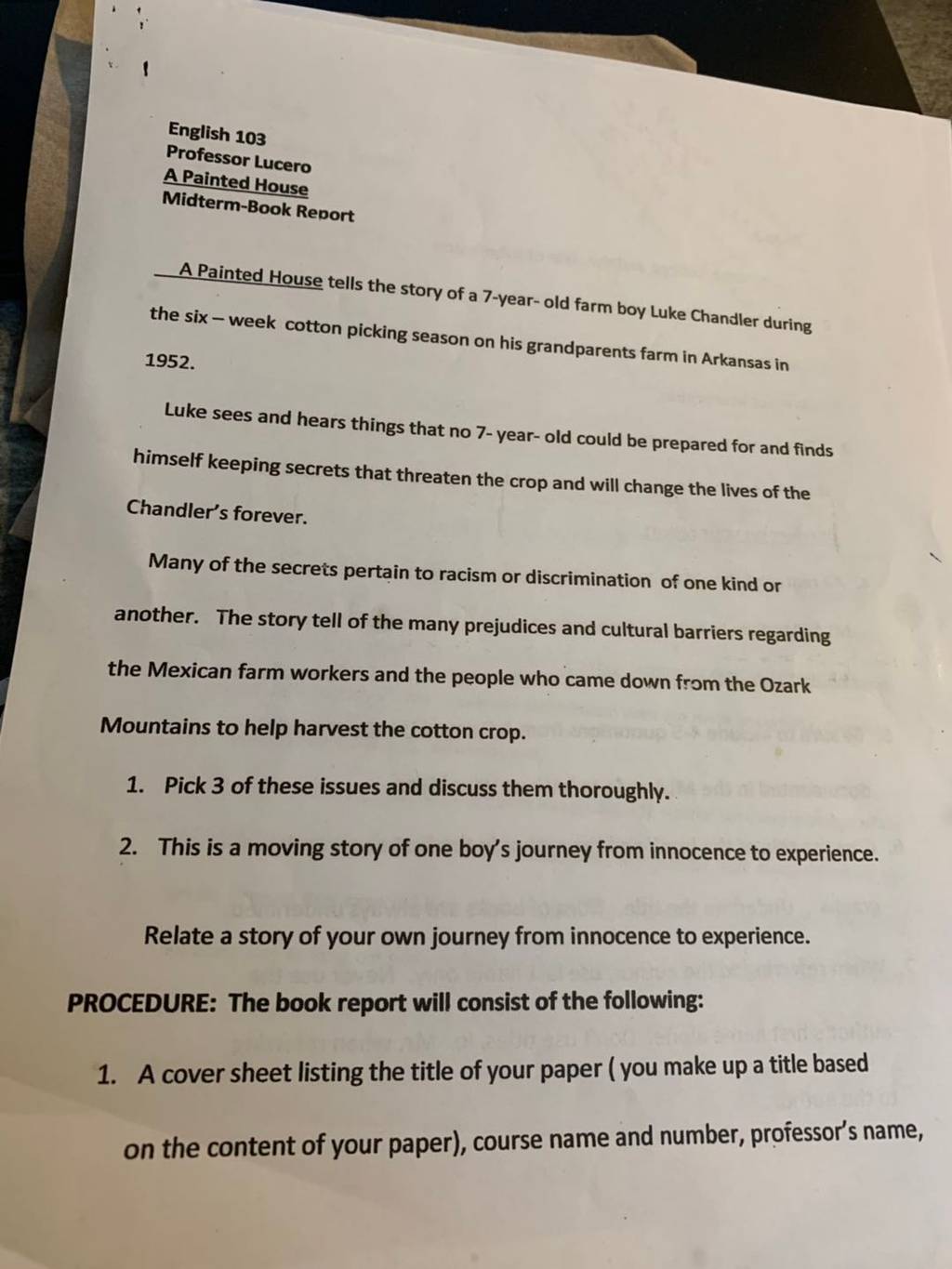 English 103
Professor Lucero
A Painted House
Midterm-Book Report

A Painted House tells the story of a 7-year- old farm boy Luke Chandler during the six – week cotton picking season on his grandparents farm in Arkansas in 1952.

Luke sees and hears things that no 7- year- old could be prepared for and finds himself keeping secrets that threaten the crop and will change the lives of the Chandler's forever.

Many of the secrets pertain to racism or discrimination of one kind or another. The story tell of the many prejudices and cultural barriers regarding the Mexican farm workers and the people who came down from the Ozark Mountains to help harvest the cotton crop.

1. Pick 3 of these issues and discuss them thoroughly.

2. This is a moving story of one boy's journey from innocence to experience.

Relate a story of your own journey from innocence to experience.

PROCEDURE: The book report will consist of the following:

1. A cover sheet listing the title of your paper ( you make up a title based on the content of your paper), course name and number, professor's name,